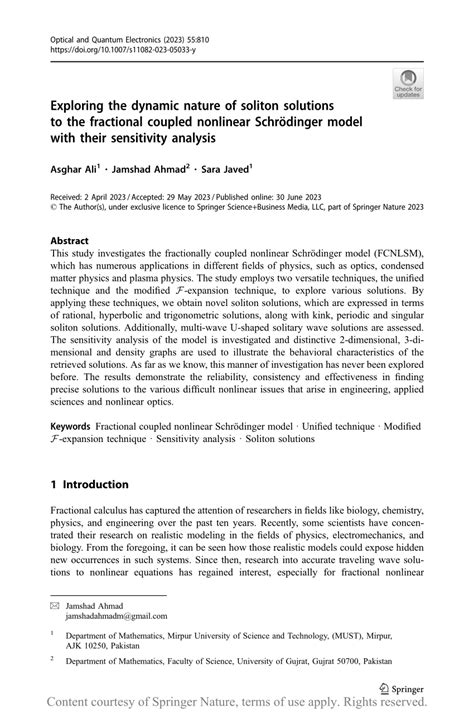 Optical and Quantum Electronics (2023) 55:810
https://doi.org/10.1007/s11082-023-05033-y

Check for updates

Exploring the dynamic nature of soliton solutions to the fractional coupled nonlinear Schrödinger model with their sensitivity analysis

Asghar Ali$^1$ · Jamshad Ahmad$^2$ · Sara Javed$^1$

Received: 2 April 2023 / Accepted: 29 May 2023 / Published online: 30 June 2023
© The Author(s), under exclusive licence to Springer Science+Business Media, LLC, part of Springer Nature 2023

Abstract
This study investigates the fractionally coupled nonlinear Schrödinger model (FCNLSM), which has numerous applications in different fields of physics, such as optics, condensed matter physics and plasma physics. The study employs two versatile techniques, the unified technique and the modified $\mathcal{F}$-expansion technique, to explore various solutions. By applying these techniques, we obtain novel soliton solutions, which are expressed in terms of rational, hyperbolic and trigonometric solutions, along with kink, periodic and singular soliton solutions. Additionally, multi-wave U-shaped solitary wave solutions are assessed. The sensitivity analysis of the model is investigated and distinctive 2-dimensional, 3-dimensional and density graphs are used to illustrate the behavioral characteristics of the retrieved solutions. As far as we know, this manner of investigation has never been explored before. The results demonstrate the reliability, consistency and effectiveness in finding precise solutions to the various difficult nonlinear issues that arise in engineering, applied sciences and nonlinear optics.

Keywords Fractional coupled nonlinear Schrödinger model · Unified technique · Modified $\mathcal{F}$-expansion technique · Sensitivity analysis · Soliton solutions

1 Introduction

Fractional calculus has captured the attention of researchers in fields like biology, chemistry, physics, and engineering over the past ten years. Recently, some scientists have concentrated their research on realistic modeling in the fields of physics, electromechanics, and biology. From the foregoing, it can be seen how those realistic models could expose hidden new occurrences in such systems. Since then, research into accurate traveling wave solutions to nonlinear equations has regained interest, especially for fractional nonlinear

✉ Jamshad Ahmad
jamshadahmadm@gmail.com

$^1$ Department of Mathematics, Mirpur University of Science and Technology, (MUST), Mirpur, AJK 10250, Pakistan

$^2$ Department of Mathematics, Faculty of Science, University of Gujrat, Gujrat 50700, Pakistan

Springer

Content courtesy of Springer Nature, terms of use apply. Rights reserved.